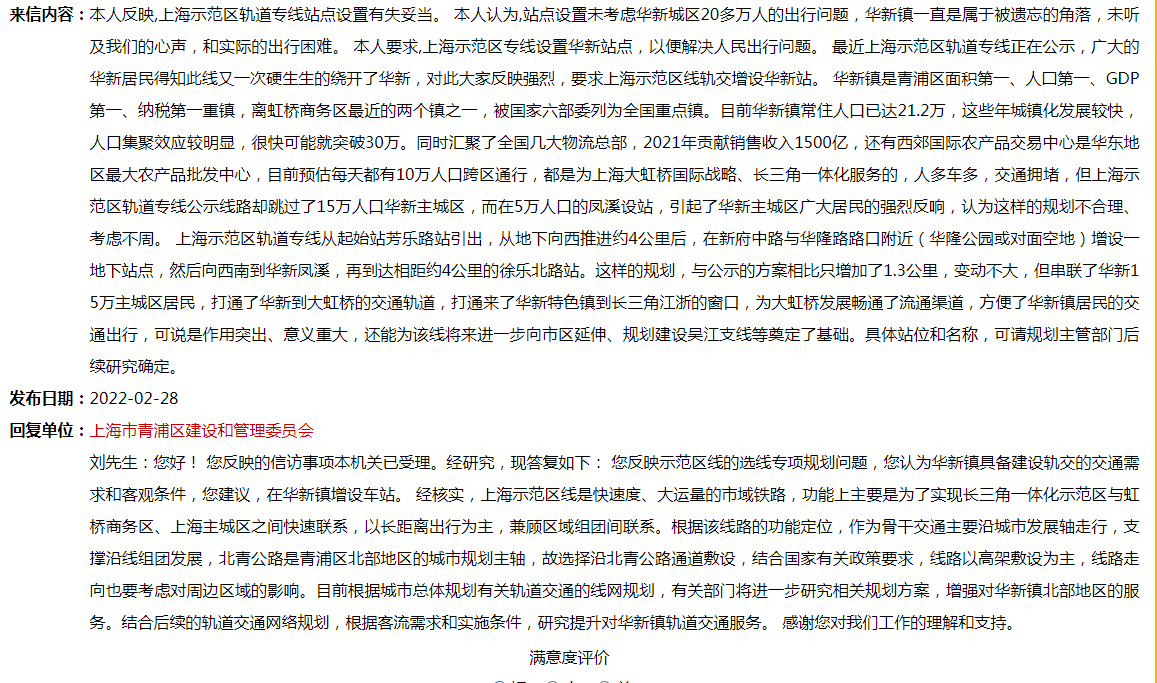 来信内容：本人反映,上海示范区轨道专线站点设置有失妥当。 本人认为,站点设置未考虑华新城区20多万人的出行问题，华新镇一直是属于被遗忘的角落，未听及我们的心声，和实际的出行困难。 本人要求,上海示范区专线设置华新站点，以便解决人民出行问题。 最近上海示范区轨道专线正在公示，广大的华新居民得知此线又一次硬生生的绕开了华新，对此大家反映强烈，要求上海示范区线轨交增设华新站。 华新镇是青浦区面积第一、人口第一、GDP第一、纳税第一重镇，离虹桥商务区最近的两个镇之一，被国家六部委列为全国重点镇。目前华新镇常住人口已达21.2万，这些年城镇化发展较快，人口集聚效应较明显，很快可能就突破30万。同时汇聚了全国几大物流总部，2021年贡献销售收入1500亿，还有西郊国际农产品交易中心是华东地区最大农产品批发中心，目前预估每天都有10万人口跨区通行，都是为上海大虹桥国际战略、长三角一体化服务的，人多车多，交通拥堵，但上海示范区轨道专线公示线路却跳过了15万人口华新主城区，而在5万人口的凤溪设站，引起了华新主城区广大居民的强烈反响，认为这样的规划不合理、考虑不周。 上海示范区轨道专线从起始站芳乐路站引出，从地下向西推进约4公里后，在新府中路与华隆路路口附近（华隆公园或对面空地）增设一地下站点，然后向西南到华新凤溪，再到达相距约4公里的徐乐北路站。这样的规划，与公示的方案相比只增加了1.3公里，变动不大，但串联了华新15万主城区居民，打通了华新到大虹桥的交通轨道，打通来了华新特色镇到长三角江浙的窗口，为大虹桥发展畅通了流通渠道，方便了华新镇居民的交通出行，可说是作用突出、意义重大，还能为该线将来进一步向市区延伸、规划建设吴江支线等奠定了基础。具体站位和名称，可请规划主管部门后续研究确定。

发布日期：2022-02-28

回复单位：上海市青浦区建设和管理委员会

刘先生：您好！ 您反映的信访事项本机关已受理。经研究，现答复如下： 您反映示范区线的选线专项规划问题，您认为华新镇具备建设轨交的交通需求和客观条件，您建议，在华新镇增设车站。 经核实，上海示范区线是快速度、大运量的市域铁路，功能上主要是为了实现长三角一体化示范区与虹桥商务区、上海主城区之间快速联系，以长距离出行为主，兼顾区域组团间联系。根据该线路的功能定位，作为骨干交通主要沿城市发展轴走行，支撑沿线组团发展，北青公路是青浦区北部地区的城市规划主轴，故选择沿北青公路通道敷设，结合国家有关政策要求，线路以高架敷设为主，线路走向也要考虑对周边区域的影响。目前根据城市总体规划有关轨道交通的线网规划，有关部门将进一步研究相关规划方案，增强对华新镇北部地区的服务。结合后续的轨道交通网络规划，根据客流需求和实施条件，研究提升对华新镇轨道交通服务。 感谢您对我们工作的理解和支持。

满意度评价